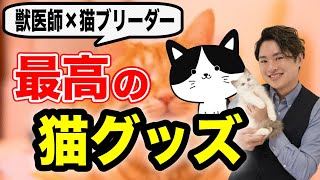 獣医師×猫ブリーダー

最高の

猫グッズ